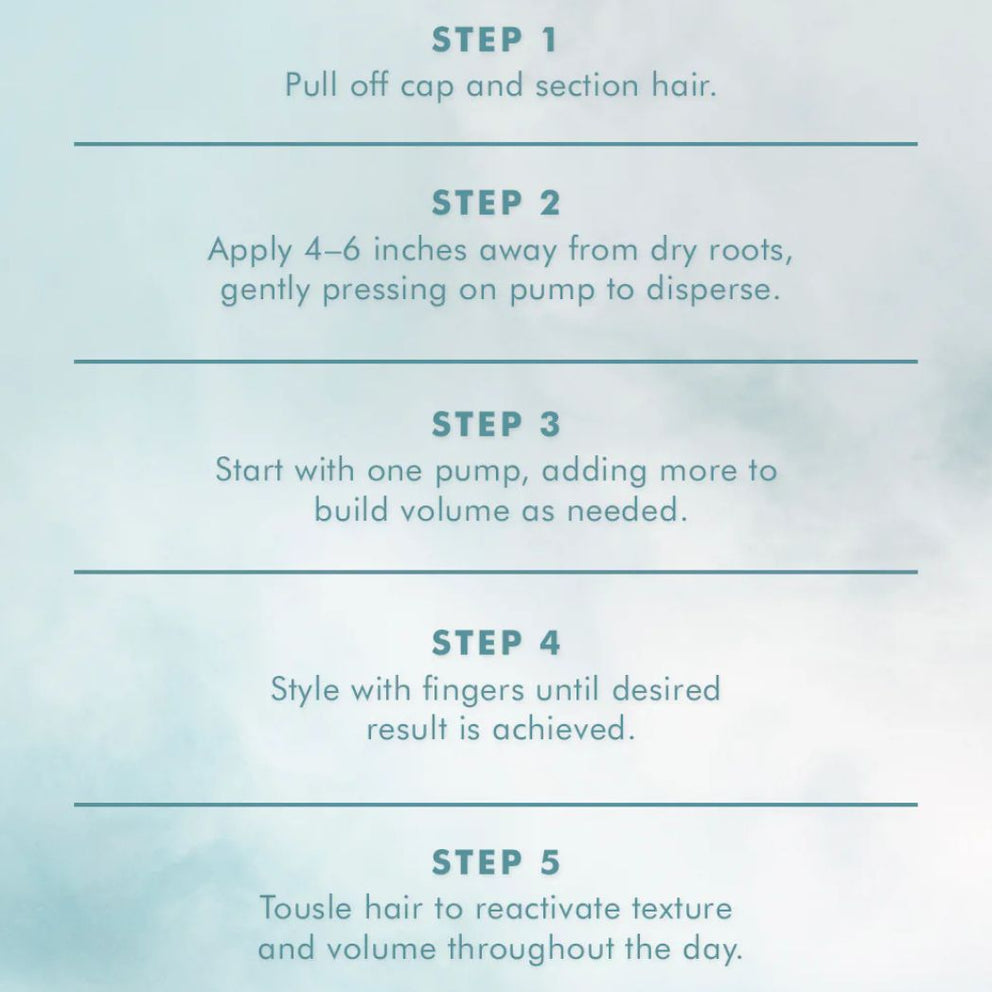 STEP 1
Pull off cap and section hair.

STEP 2
Apply 4–6 inches away from dry roots, gently pressing on pump to disperse.

STEP 3
Start with one pump, adding more to build volume as needed.

STEP 4
Style with fingers until desired result is achieved.

STEP 5
Tousle hair to reactivate texture and volume throughout the day.